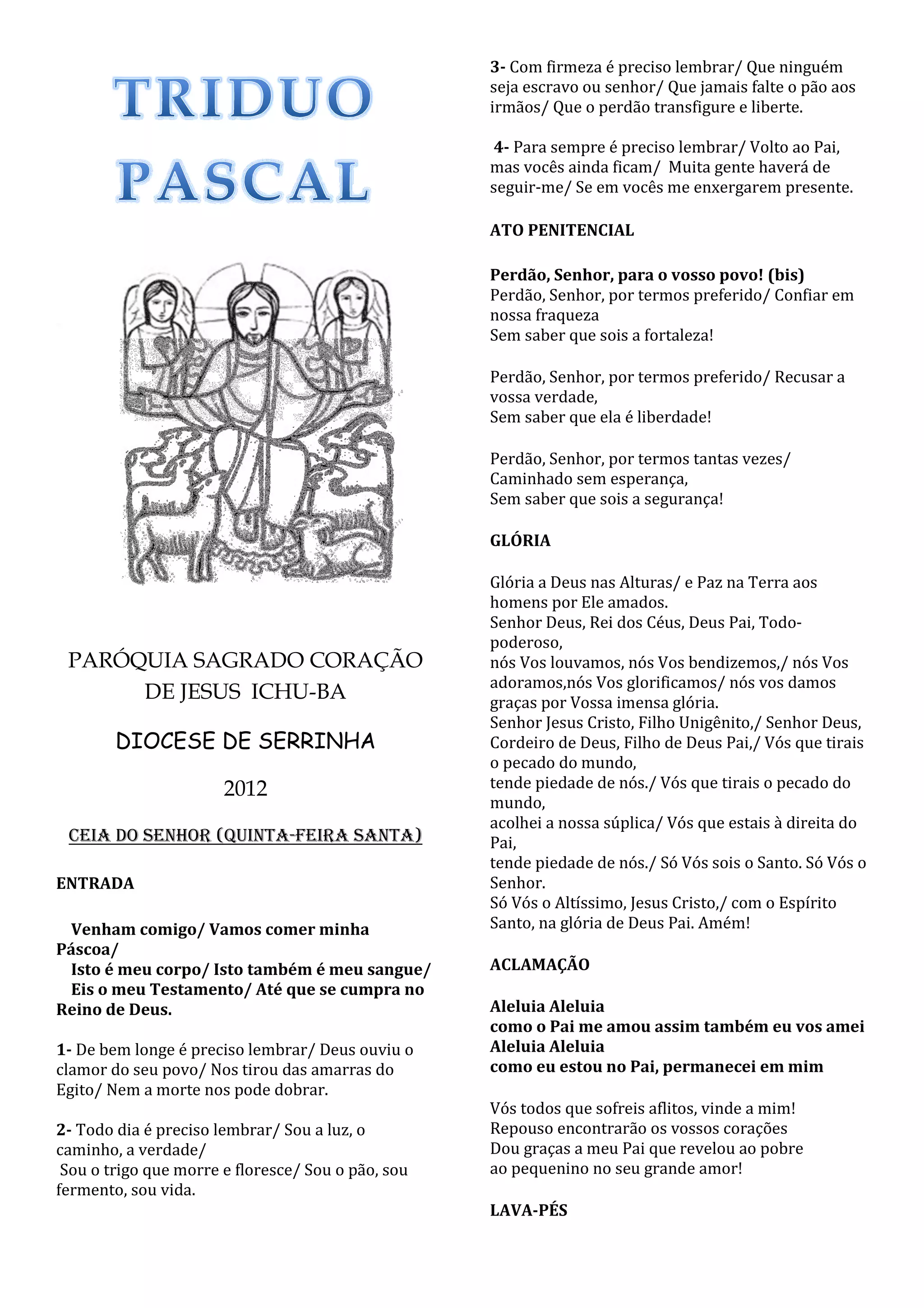 TRIDUO PASCAL

PARÓQUIA SAGRADO CORAÇÃO DE JESUS ICHU-BA

DIOCESE DE SERRINHA

2012

CEIA DO SENHOR (QUINTA-FEIRA SANTA)

ENTRADA

Venham comigo/ Vamos comer minha Páscoa/
Isto é meu corpo/ Isto também é meu sangue/
Eis o meu Testamento/ Até que se cumpra no Reino de Deus.

1- De bem longe é preciso lembrar/ Deus ouviu o clamor do seu povo/ Nos tirou das amarras do Egito/ Nem a morte nos pode dobrar.

2- Todo dia é preciso lembrar/ Sou a luz, o caminho, a verdade/
Sou o trigo que morre e floresce/ Sou o pão, sou fermento, sou vida.

3- Com firmeza é preciso lembrar/ Que ninguém seja escravo ou senhor/ Que jamais falte o pão aos irmãos/ Que o perdão transfigure e liberte.

4- Para sempre é preciso lembrar/ Volto ao Pai, mas vocês ainda ficam/ Muita gente haverá de seguir-me/ Se em vocês me enxergarem presente.

ATO PENITENCIAL

Perdão, Senhor, para o vosso povo! (bis)
Perdão, Senhor, por termos preferido/ Confiar em nossa fraqueza
Sem saber que sois a fortaleza!

Perdão, Senhor, por termos preferido/ Recusar a vossa verdade,
Sem saber que ela é liberdade!

Perdão, Senhor, por termos tantas vezes/
Caminhado sem esperança,
Sem saber que sois a segurança!

GLÓRIA

Glória a Deus nas Alturas/ e Paz na Terra aos homens por Ele amados.
Senhor Deus, Rei dos Céus, Deus Pai, Todo-poderoso,
nós Vos louvamos, nós Vos bendizemos,/ nós Vos adoramos,nós Vos glorificamos/ nós vos damos graças por Vossa imensa glória.
Senhor Jesus Cristo, Filho Unigênito,/ Senhor Deus, Cordeiro de Deus, Filho de Deus Pai,/ Vós que tirais o pecado do mundo,
tende piedade de nós./ Vós que tirais o pecado do mundo,
acolhei a nossa súplica/ Vós que estais à direita do Pai,
tende piedade de nós./ Só Vós sois o Santo. Só Vós o Senhor.
Só Vós o Altíssimo, Jesus Cristo,/ com o Espírito Santo, na glória de Deus Pai. Amém!

ACLAMAÇÃO

Aleluia Aleluia
como o Pai me amou assim também eu vos amei
Aleluia Aleluia
como eu estou no Pai, permanecei em mim

Vós todos que sofreis aflitos, vinde a mim!
Repouso encontrarão os vossos corações
Dou graças a meu Pai que revelou ao pobre
ao pequenino no seu grande amor!

LAVA-PÉS